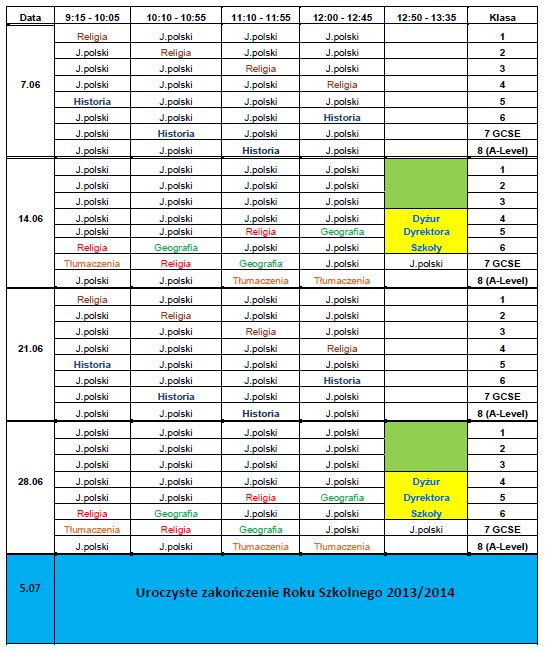 | Data | 9:15 - 10:05 | 10:10 - 10:55 | 11:10 - 11:55 | 12:00 - 12:45 | 12:50 - 13:35 | Klasa |
|---|---|---|---|---|---|---|
| 7.06 | Religia | J.polski | J.polski | J.polski | | 1 |
| | J.polski | Religia | J.polski | J.polski | | 2 |
| | J.polski | J.polski | Religia | J.polski | | 3 |
| | J.polski | J.polski | J.polski | Religia | | 4 |
| | Historia | J.polski | J.polski | J.polski | | 5 |
| | J.polski | J.polski | J.polski | Historia | | 6 |
| | J.polski | Historia | J.polski | J.polski | | 7 GCSE |
| | J.polski | J.polski | Historia | J.polski | | 8 (A-Level) |
| 14.06 | J.polski | J.polski | J.polski | J.polski | | 1 |
| | J.polski | J.polski | J.polski | J.polski | | 2 |
| | J.polski | J.polski | J.polski | J.polski | | 3 |
| | J.polski | J.polski | J.polski | J.polski | Dyżur | 4 |
| | J.polski | J.polski | Religia | Geografia | Dyrektora | 5 |
| | Religia | Geografia | J.polski | J.polski | Szkoły | 6 |
| | Tłumaczenia | Religia | Geografia | J.polski | J.polski | 7 GCSE |
| | J.polski | J.polski | Tłumaczenia | Tłumaczenia | | 8 (A-Level) |
| 21.06 | Religia | J.polski | J.polski | J.polski | | 1 |
| | J.polski | Religia | J.polski | J.polski | | 2 |
| | J.polski | J.polski | Religia | J.polski | | 3 |
| | J.polski | J.polski | J.polski | Religia | | 4 |
| | Historia | J.polski | J.polski | J.polski | | 5 |
| | J.polski | J.polski | J.polski | Historia | | 6 |
| | J.polski | Historia | J.polski | J.polski | | 7 GCSE |
| | J.polski | J.polski | Historia | J.polski | | 8 (A-Level) |
| 28.06 | J.polski | J.polski | J.polski | J.polski | | 1 |
| | J.polski | J.polski | J.polski | J.polski | | 2 |
| | J.polski | J.polski | J.polski | J.polski | | 3 |
| | J.polski | J.polski | J.polski | J.polski | Dyżur | 4 |
| | J.polski | J.polski | Religia | Geografia | Dyrektora | 5 |
| | Religia | Geografia | J.polski | J.polski | Szkoły | 6 |
| | Tłumaczenia | Religia | Geografia | J.polski | J.polski | 7 GCSE |
| | J.polski | J.polski | Tłumaczenia | Tłumaczenia | | 8 (A-Level) |
| 5.07 | Uroczyste zakończenie Roku Szkolnego 2013/2014 | | | | | |